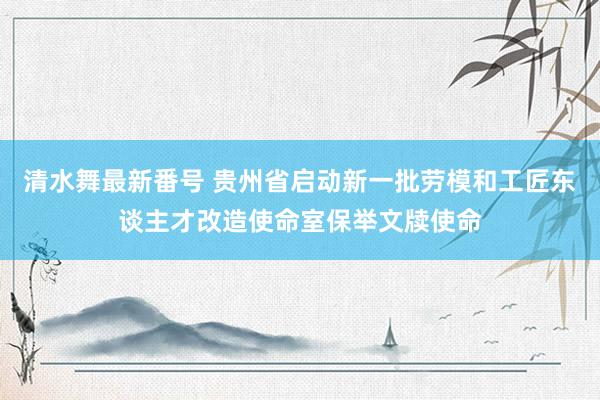 清水舞最新番号 贵州省启动新一批劳模和工匠东谈主才改造使命室保举文牍使命